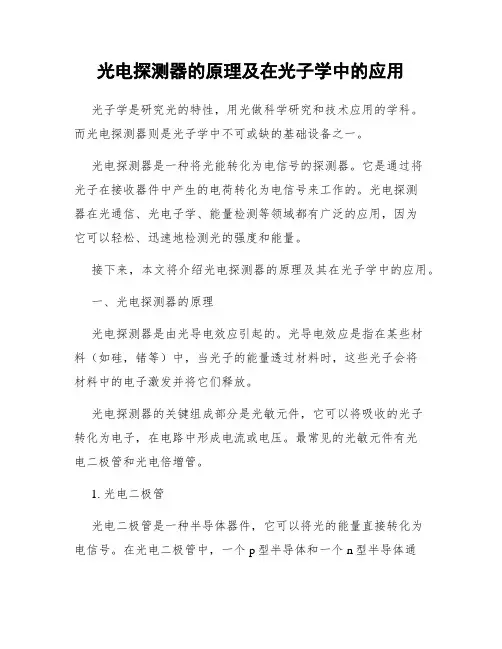 光电探测器的原理及在光子学中的应用

光子学是研究光的特性，用光做科学研究和技术应用的学科。而光电探测器则是光子学中不可或缺的基础设备之一。

光电探测器是一种将光能转化为电信号的探测器。它是通过将光子在接收器件中产生的电荷转化为电信号来工作的。光电探测器在光通信、光电子学、能量检测等领域都有广泛的应用，因为它可以轻松、迅速地检测光的强度和能量。

接下来，本文将介绍光电探测器的原理及其在光子学中的应用。

一、光电探测器的原理

光电探测器是由光导电效应引起的。光导电效应是指在某些材料（如硅，锗等）中，当光子的能量透过材料时，这些光子会将材料中的电子激发并将它们释放。

光电探测器的关键组成部分是光敏元件，它可以将吸收的光子转化为电子，在电路中形成电流或电压。最常见的光敏元件有光电二极管和光电倍增管。

1. 光电二极管

光电二极管是一种半导体器件，它可以将光的能量直接转化为电信号。在光电二极管中，一个 p 型半导体和一个 n 型半导体通